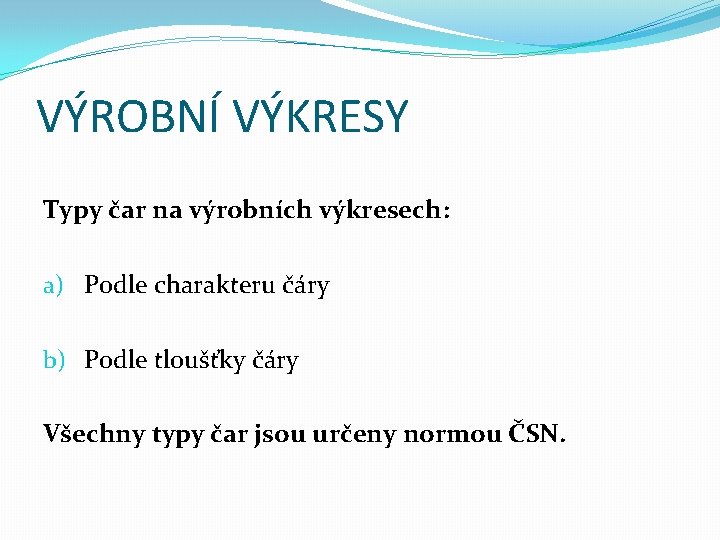 VÝROBNÍ VÝKRESY

Typy čar na výrobních výkresech:

a) Podle charakteru čáry

b) Podle tloušťky čáry

Všechny typy čar jsou určeny normou ČSN.